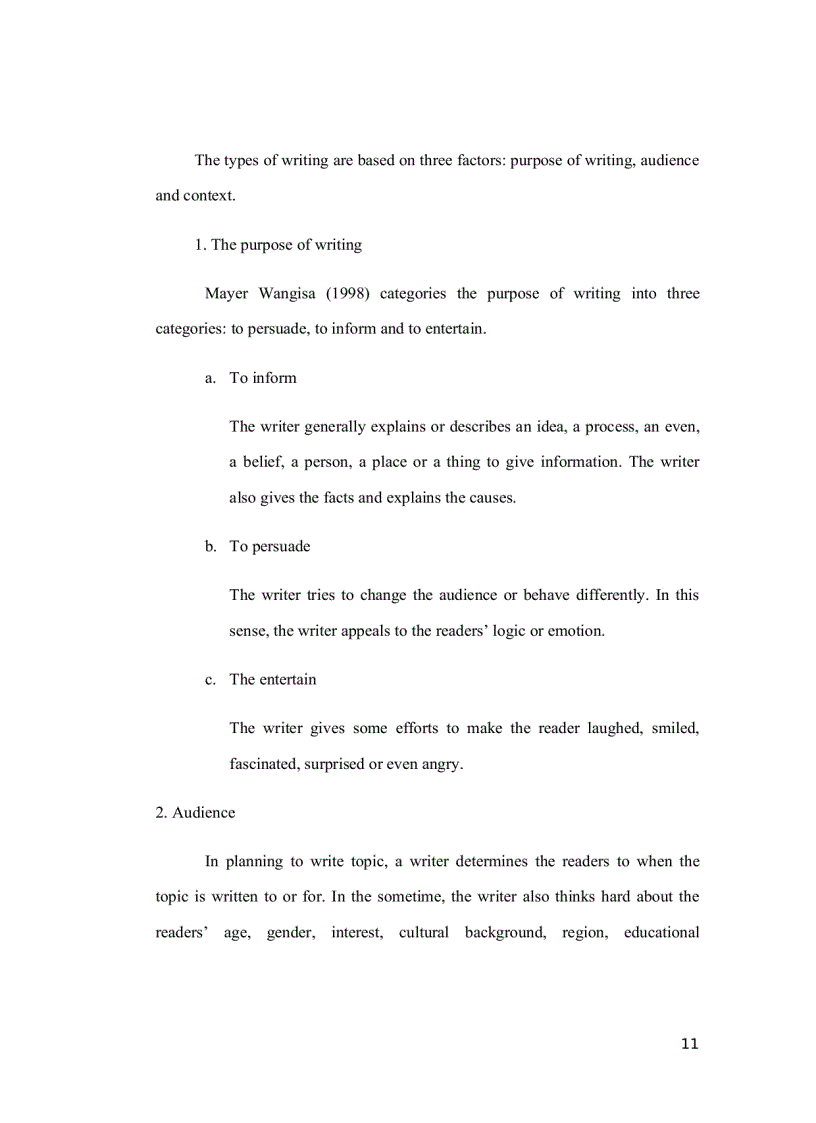 The types of writing are based on three factors: purpose of writing, audience and context.

1. The purpose of writing

Mayer Wangisa (1998) categories the purpose of writing into three categories: to persuade, to inform and to entertain.

a. To inform

The writer generally explains or describes an idea, a process, an even, a belief, a person, a place or a thing to give information. The writer also gives the facts and explains the causes.

b. To persuade

The writer tries to change the audience or behave differently. In this sense, the writer appeals to the readers' logic or emotion.

c. The entertain

The writer gives some efforts to make the reader laughed, smiled, fascinated, surprised or even angry.

2. Audience

In planning to write topic, a writer determines the readers to when the topic is written to or for. In the sometime, the writer also thinks hard about the readers' age, gender, interest, cultural background, region, educational

11